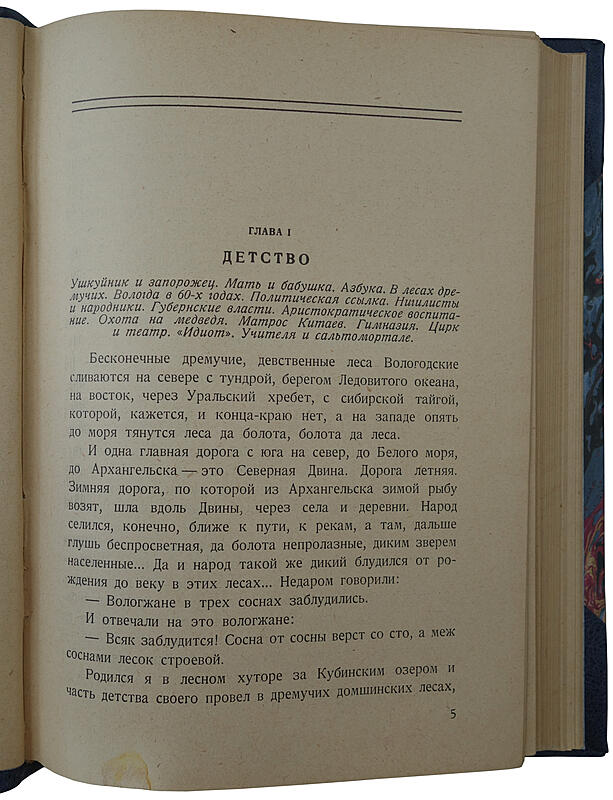 ГЛАВА I

ДЕТСТВО

Ушкуйник и запорожец. Мать и бабушка. Азбука. В лесах дремучих. Вологда в 60-х годах. Политическая ссылка. Нигилисты и народники. Губернские власти. Аристократическое воспитание. Охота на медведя. Матрос Китаев. Гимназия. Цирк и театр. «Идиот». Учителя и сальтомортале.

Бесконечные дремучие, девственные леса Вологодские сливаются на севере с тундрой, берегом Ледовитого океана, на восток, через Уральский хребет, с сибирской тайгой, которой, кажется, и конца-краю нет, а на западе опять до моря тянутся леса да болота, болота да леса.

И одна главная дорога с юга на север, до Белого моря, до Архангельска — это Северная Двина. Дорога летняя. Зимняя дорога, по которой из Архангельска зимой рыбу возят, шла вдоль Двины, через села и деревни. Народ селился, конечно, ближе к пути, к рекам, а там, дальше глушь беспросветная, да болота непролазные, диким зверем населенные... Да и народ такой же дикий блудился от рождения до веку в этих лесах... Недаром говорили:

— Вологжане в трех соснах заблудились.

И отвечали на это вологжане:

— Всяк заблудится! Сосна от сосны верст со сто, а меж соснами лесок строевой.

Родился я в лесном хуторе за Кубинским озером и часть детства своего провел в дремучих домшинских лесах,

5